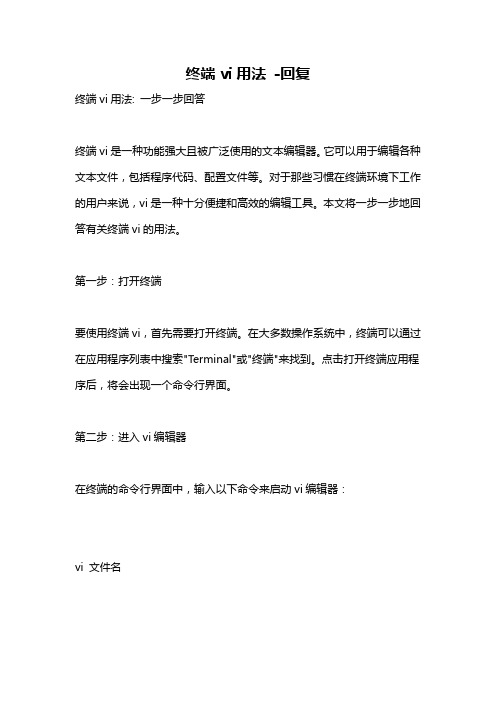 终端 vi 用法 -回复

终端 vi 用法: 一步一步回答

终端 vi 是一种功能强大且被广泛使用的文本编辑器。它可以用于编辑各种文本文件，包括程序代码、配置文件等。对于那些习惯在终端环境下工作的用户来说，vi 是一种十分便捷和高效的编辑工具。本文将一步一步地回答有关终端 vi 的用法。

第一步：打开终端

要使用终端 vi，首先需要打开终端。在大多数操作系统中，终端可以通过在应用程序列表中搜索"Terminal"或"终端"来找到。点击打开终端应用程序后，将会出现一个命令行界面。

第二步：进入 vi 编辑器

在终端的命令行界面中，输入以下命令来启动 vi 编辑器：

vi 文件名